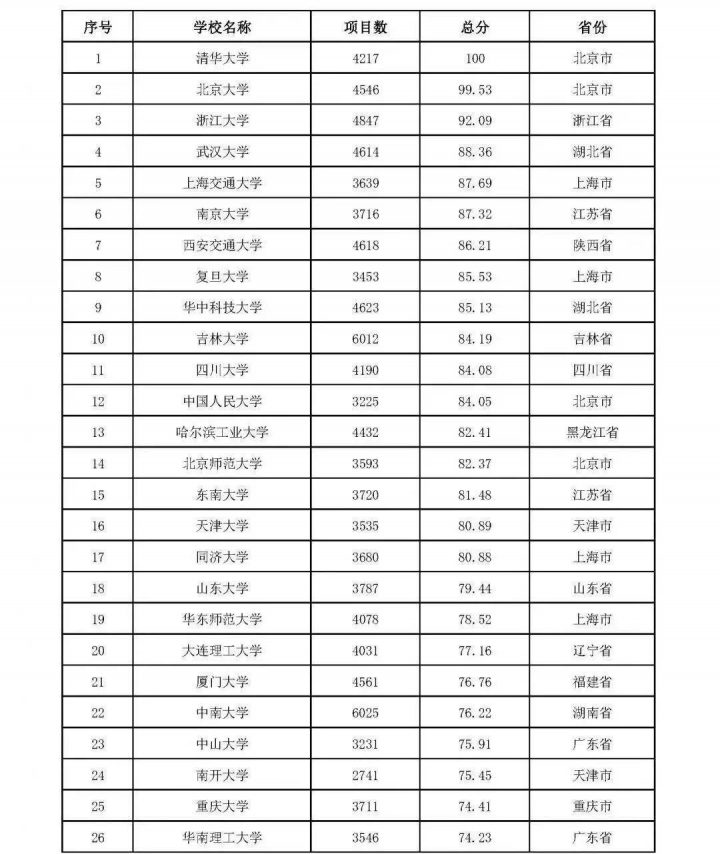 | 序号 | 学校名称 | 项目数 | 总分 | 省份 |
|---|---|---|---|---|
| 1 | 清华大学 | 4217 | 100 | 北京市 |
| 2 | 北京大学 | 4546 | 99.53 | 北京市 |
| 3 | 浙江大学 | 4847 | 92.09 | 浙江省 |
| 4 | 武汉大学 | 4614 | 88.36 | 湖北省 |
| 5 | 上海交通大学 | 3639 | 87.69 | 上海市 |
| 6 | 南京大学 | 3716 | 87.32 | 江苏省 |
| 7 | 西安交通大学 | 4618 | 86.21 | 陕西省 |
| 8 | 复旦大学 | 3453 | 85.53 | 上海市 |
| 9 | 华中科技大学 | 4623 | 85.13 | 湖北省 |
| 10 | 吉林大学 | 6012 | 84.19 | 吉林省 |
| 11 | 四川大学 | 4190 | 84.08 | 四川省 |
| 12 | 中国人民大学 | 3225 | 84.05 | 北京市 |
| 13 | 哈尔滨工业大学 | 4432 | 82.41 | 黑龙江省 |
| 14 | 北京师范大学 | 3593 | 82.37 | 北京市 |
| 15 | 东南大学 | 3720 | 81.48 | 江苏省 |
| 16 | 天津大学 | 3535 | 80.89 | 天津市 |
| 17 | 同济大学 | 3680 | 80.88 | 上海市 |
| 18 | 山东大学 | 3787 | 79.44 | 山东省 |
| 19 | 华东师范大学 | 4078 | 78.52 | 上海市 |
| 20 | 大连理工大学 | 4031 | 77.16 | 辽宁省 |
| 21 | 厦门大学 | 4561 | 76.76 | 福建省 |
| 22 | 中南大学 | 6025 | 76.22 | 湖南省 |
| 23 | 中山大学 | 3231 | 75.91 | 广东省 |
| 24 | 南开大学 | 2741 | 75.45 | 天津市 |
| 25 | 重庆大学 | 3711 | 74.41 | 重庆市 |
| 26 | 华南理工大学 | 3546 | 74.23 | 广东省 |